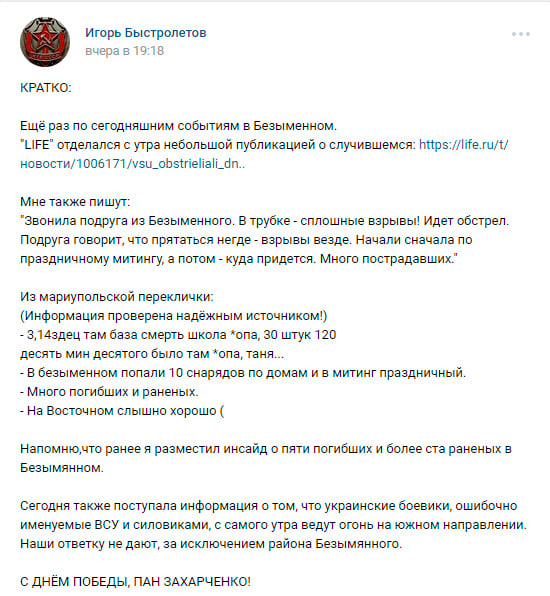 Игорь Быстролетов
вчера в 19:18

КРАТКО:

Ещё раз по сегодняшним событиям в Безыменном.
"LIFE" отделался с утра небольшой публикацией о случившемся: https://life.ru/t/новости/1006171/vsu_obstrieliali_dn..

Мне также пишут:
"Звонила подруга из Безыменного. В трубке - сплошные взрывы! Идет обстрел. Подруга говорит, что прятаться негде - взрывы везде. Начали сначала по праздничному митингу, а потом - куда придется. Много пострадавших."

Из мариупольской переклички:
(Информация проверена надёжным источником!)
- 3,14здец там база смерть школа *опа, 30 штук 120
десять мин десятого было там *опа, таня...
- В безыменном попали 10 снарядов по домам и в митинг праздничный.
- Много погибших и раненых.
- На Восточном слышно хорошо (

Напомню,что ранее я разместил инсайд о пяти погибших и более ста раненых в Безымянном.

Сегодня также поступала информация о том, что украинские боевики, ошибочно именуемые ВСУ и силовиками, с самого утра ведут огонь на южном направлении. Наши ответку не дают, за исключением района Безымянного.

С ДНЁМ ПОБЕДЫ, ПАН ЗАХАРЧЕНКО!